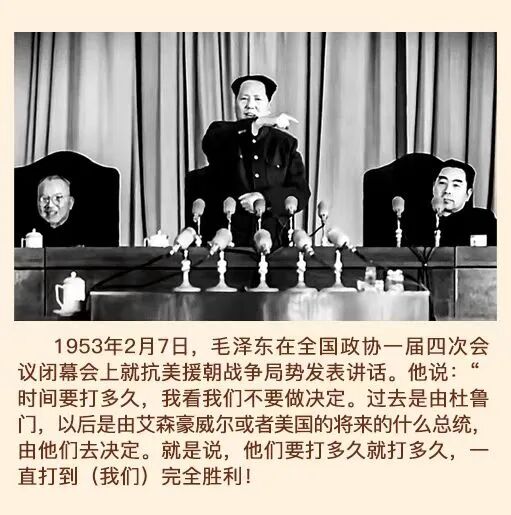 1953年2月7日，毛泽东在全国政协一届四次会议闭幕会上就抗美援朝战争局势发表讲话。他说：“时间要打多久，我看我们不要做决定。过去是由杜鲁门，以后是由艾森豪威尔或者美国的将来的什么总统，由他们去决定。就是说，他们要打多久就打多久，一直打到（我们）完全胜利！